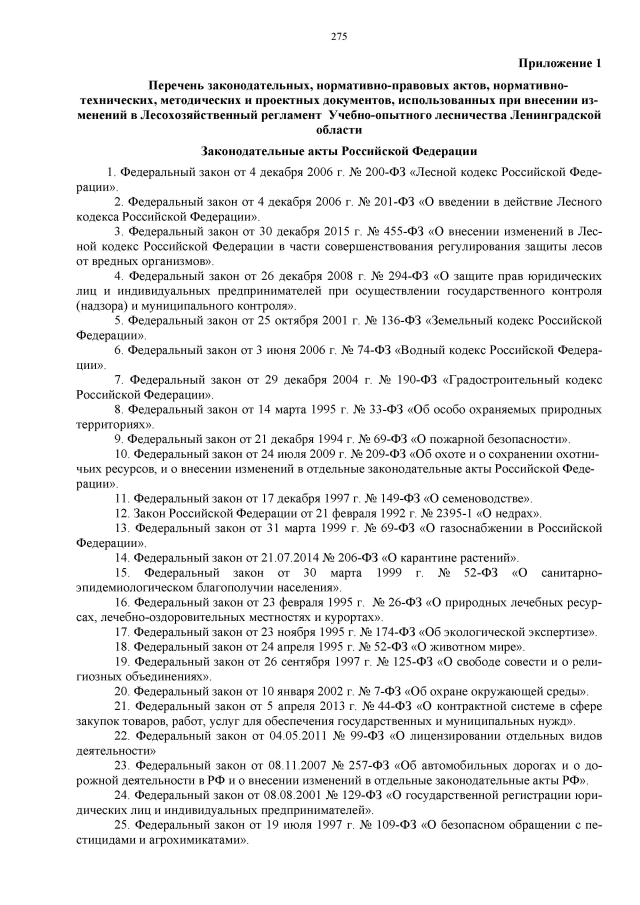 275

Приложение 1

Перечень законодательных, нормативно-правовых актов, нормативно-технических, методических и проектных документов, использованных при внесении изменений в Лесохозяйственный регламент Учебно-опытного лесничества Ленинградской области

Законодательные акты Российской Федерации

1. Федеральный закон от 4 декабря 2006 г. № 200-ФЗ «Лесной кодекс Российской Федерации».

2. Федеральный закон от 4 декабря 2006 г. № 201-ФЗ «О введении в действие Лесного кодекса Российской Федерации».

3. Федеральный закон от 30 декабря 2015 г. № 455-ФЗ «О внесении изменений в Лесной кодекс Российской Федерации в части совершенствования регулирования защиты лесов от вредных организмов».

4. Федеральный закон от 26 декабря 2008 г. № 294-ФЗ «О защите прав юридических лиц и индивидуальных предпринимателей при осуществлении государственного контроля (надзора) и муниципального контроля».

5. Федеральный закон от 25 октября 2001 г. № 136-ФЗ «Земельный кодекс Российской Федерации».

6. Федеральный закон от 3 июня 2006 г. № 74-ФЗ «Водный кодекс Российской Федерации».

7. Федеральный закон от 29 декабря 2004 г. № 190-ФЗ «Градостроительный кодекс Российской Федерации».

8. Федеральный закон от 14 марта 1995 г. № 33-ФЗ «Об особо охраняемых природных территориях».

9. Федеральный закон от 21 декабря 1994 г. № 69-ФЗ «О пожарной безопасности».

10. Федеральный закон от 24 июля 2009 г. № 209-ФЗ «Об охоте и о сохранении охотничьих ресурсов, и о внесении изменений в отдельные законодательные акты Российской Федерации».

11. Федеральный закон от 17 декабря 1997 г. № 149-ФЗ «О семеноводстве».

12. Закон Российской Федерации от 21 февраля 1992 г. № 2395-1 «О недрах».

13. Федеральный закон от 31 марта 1999 г. № 69-ФЗ «О газоснабжении в Российской Федерации».

14. Федеральный закон от 21.07.2014 № 206-ФЗ «О карантине растений».

15. Федеральный закон от 30 марта 1999 г. № 52-ФЗ «О санитарно-эпидемиологическом благополучии населения».

16. Федеральный закон от 23 февраля 1995 г. № 26-ФЗ «О природных лечебных ресурсах, лечебно-оздоровительных местностях и курортах».

17. Федеральный закон от 23 ноября 1995 г. № 174-ФЗ «Об экологической экспертизе».

18. Федеральный закон от 24 апреля 1995 г. № 52-ФЗ «О животном мире».

19. Федеральный закон от 26 сентября 1997 г. № 125-ФЗ «О свободе совести и о религиозных объединениях».

20. Федеральный закон от 10 января 2002 г. № 7-ФЗ «Об охране окружающей среды».

21. Федеральный закон от 5 апреля 2013 г. № 44-ФЗ «О контрактной системе в сфере закупок товаров, работ, услуг для обеспечения государственных и муниципальных нужд».

22. Федеральный закон от 04.05.2011 № 99-ФЗ «О лицензировании отдельных видов деятельности»

23. Федеральный закон от 08.11.2007 № 257-ФЗ «Об автомобильных дорогах и о дорожной деятельности в РФ и о внесении изменений в отдельные законодательные акты РФ».

24. Федеральный закон от 08.08.2001 № 129-ФЗ «О государственной регистрации юридических лиц и индивидуальных предпринимателей».

25. Федеральный закон от 19 июля 1997 г. № 109-ФЗ «О безопасном обращении с пестицидами и агрохимикатами».